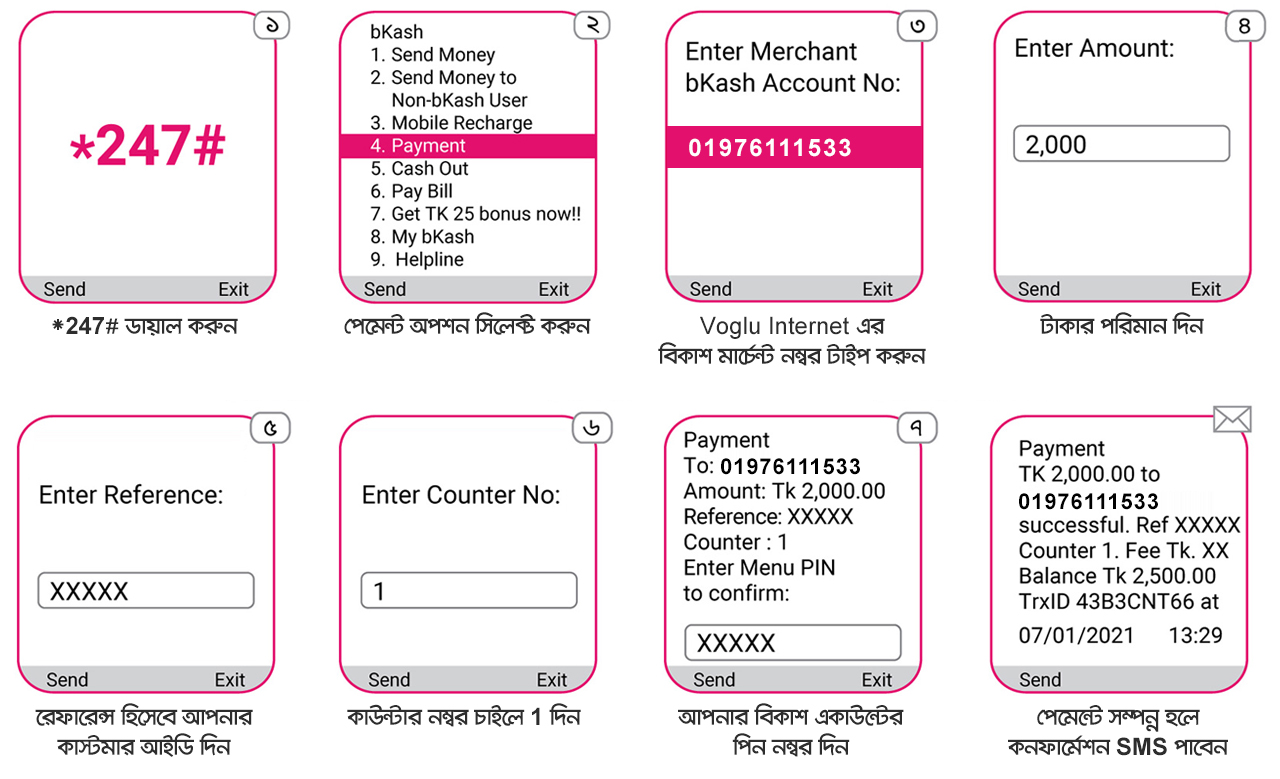 ১

*247#

Send Exit

*247# ডায়াল করুন

২

bKash
1. Send Money
2. Send Money to Non-bKash User
3. Mobile Recharge
4. Payment
5. Cash Out
6. Pay Bill
7. Get TK 25 bonus now!!
8. My bKash
9. Helpline

Send Exit

পেমেন্ট অপশন সিলেক্ট করুন

৩

Enter Merchant bKash Account No:

01976111533

Send Exit

Voglu Internet এর বিকাশ মার্চেন্ট নম্বর টাইপ করুন

৪

Enter Amount:

2,000

Send Exit

টাকার পরিমান দিন

৫

Enter Reference:

XXXXX

Send Exit

রেফারেন্স হিসেবে আপনার কাস্টমার আইডি দিন

৬

Enter Counter No:

1

Send Exit

কাউন্টার নম্বর চাইলে 1 দিন

৭

Payment
To: 01976111533
Amount: Tk 2,000.00
Reference: XXXXX
Counter : 1
Enter Menu PIN to confirm:

XXXXX

Send Exit

আপনার বিকাশ একাউন্টের পিন নম্বর দিন

Payment
TK 2,000.00 to
01976111533
successful. Ref XXXXX
Counter 1. Fee Tk. XX
Balance Tk 2,500.00
TrxID 43B3CNT66 at
07/01/2021 13:29

Send

পেমেন্টে সম্পন্ন হলে কনফার্মেশন SMS পাবেন